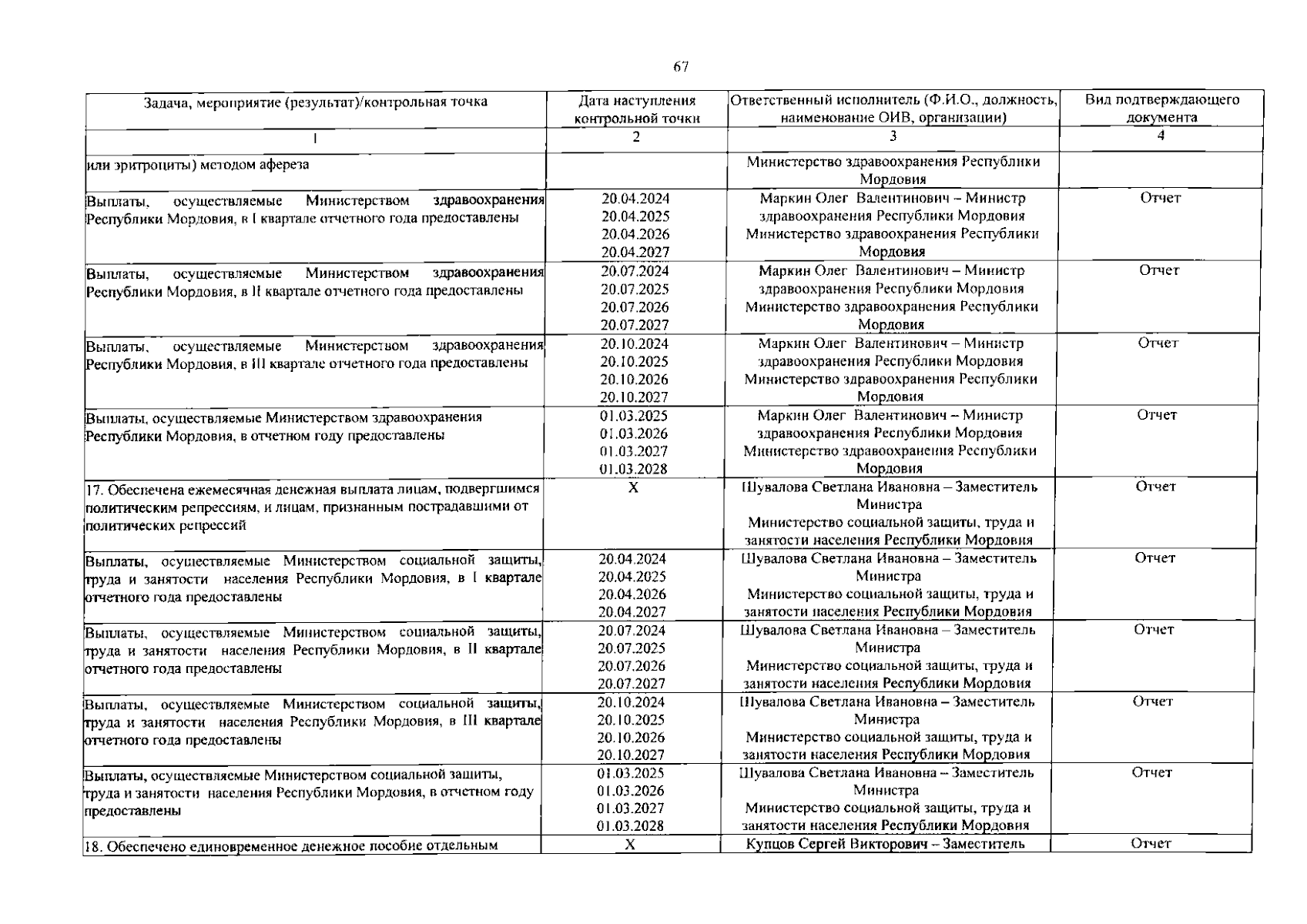 67

| Задача, мероприятие (результат)/контрольная точка | Дата наступления контрольной точки | Ответственный исполнитель (Ф.И.О., должность, наименование ОИВ, организации) | Вид подтверждающего документа |
|---|---|---|---|
| 1 | 2 | 3 | 4 |
| или эритроциты) методом афереза | | Министерство здравоохранения Республики Мордовия | |
| Выплаты, осуществляемые Министерством здравоохранения Республики Мордовия, в I квартале отчетного года предоставлены | 20.04.2024 20.04.2025 20.04.2026 20.04.2027 | Маркин Олег Валентинович – Министр здравоохранения Республики Мордовия Министерство здравоохранения Республики Мордовия | Отчет |
| Выплаты, осуществляемые Министерством здравоохранения Республики Мордовия, в II квартале отчетного года предоставлены | 20.07.2024 20.07.2025 20.07.2026 20.07.2027 | Маркин Олег Валентинович – Министр здравоохранения Республики Мордовия Министерство здравоохранения Республики Мордовия | Отчет |
| Выплаты, осуществляемые Министерством здравоохранения Республики Мордовия, в III квартале отчетного года предоставлены | 20.10.2024 20.10.2025 20.10.2026 20.10.2027 | Маркин Олег Валентинович – Министр здравоохранения Республики Мордовия Министерство здравоохранения Республики Мордовия | Отчет |
| Выплаты, осуществляемые Министерством здравоохранения Республики Мордовия, в отчетном году предоставлены | 01.03.2025 01.03.2026 01.03.2027 01.03.2028 | Маркин Олег Валентинович – Министр здравоохранения Республики Мордовия Министерство здравоохранения Республики Мордовия | Отчет |
| 17. Обеспечена ежемесячная денежная выплата лицам, подвергшимся политическим репрессиям, и лицам, признанным пострадавшими от политических репрессий | X | Шувалова Светлана Ивановна – Заместитель Министра Министерство социальной защиты, труда и занятости населения Республики Мордовия | Отчет |
| Выплаты, осуществляемые Министерством социальной защиты, труда и занятости населения Республики Мордовия, в I квартале отчетного года предоставлены | 20.04.2024 20.04.2025 20.04.2026 20.04.2027 | Шувалова Светлана Ивановна – Заместитель Министра Министерство социальной защиты, труда и занятости населения Республики Мордовия | Отчет |
| Выплаты, осуществляемые Министерством социальной защиты, труда и занятости населения Республики Мордовия, в II квартале отчетного года предоставлены | 20.07.2024 20.07.2025 20.07.2026 20.07.2027 | Шувалова Светлана Ивановна – Заместитель Министра Министерство социальной защиты, труда и занятости населения Республики Мордовия | Отчет |
| Выплаты, осуществляемые Министерством социальной защиты, труда и занятости населения Республики Мордовия, в III квартале отчетного года предоставлены | 20.10.2024 20.10.2025 20.10.2026 20.10.2027 | Шувалова Светлана Ивановна – Заместитель Министра Министерство социальной защиты, труда и занятости населения Республики Мордовия | Отчет |
| Выплаты, осуществляемые Министерством социальной защиты, труда и занятости населения Республики Мордовия, в отчетном году предоставлены | 01.03.2025 01.03.2026 01.03.2027 01.03.2028 | Шувалова Светлана Ивановна – Заместитель Министра Министерство социальной защиты, труда и занятости населения Республики Мордовия | Отчет |
| 18. Обеспечено единовременное денежное пособие отдельным | X | Купцов Сергей Викторович – Заместитель | Отчет |